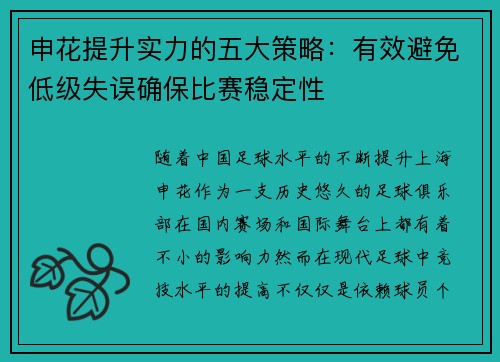 申花提升实力的五大策略：有效避免低级失误确保比赛稳定性

随着中国足球水平的不断提升上海申花作为一支历史悠久的足球俱乐部在国内赛场和国际舞台上都有着不小的影响力然而在现代足球中竞技水平的提高不仅仅是依赖球员个